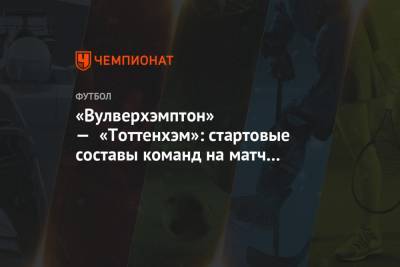 ЧЕМПИОНАТ

ФУТБОЛ

«Вулверхэмптон» — «Тоттенхэм»: стартовые составы команд на матч...